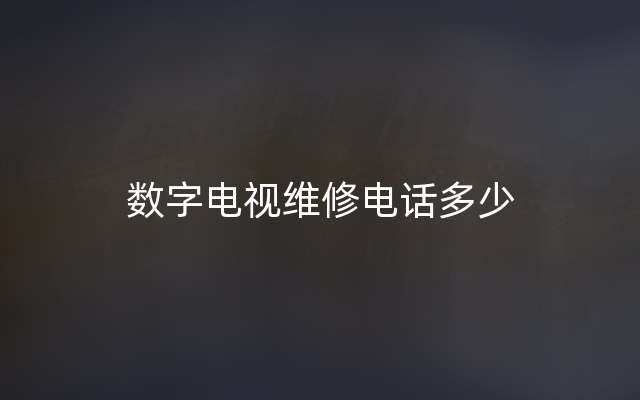 数字电视维修电话多少